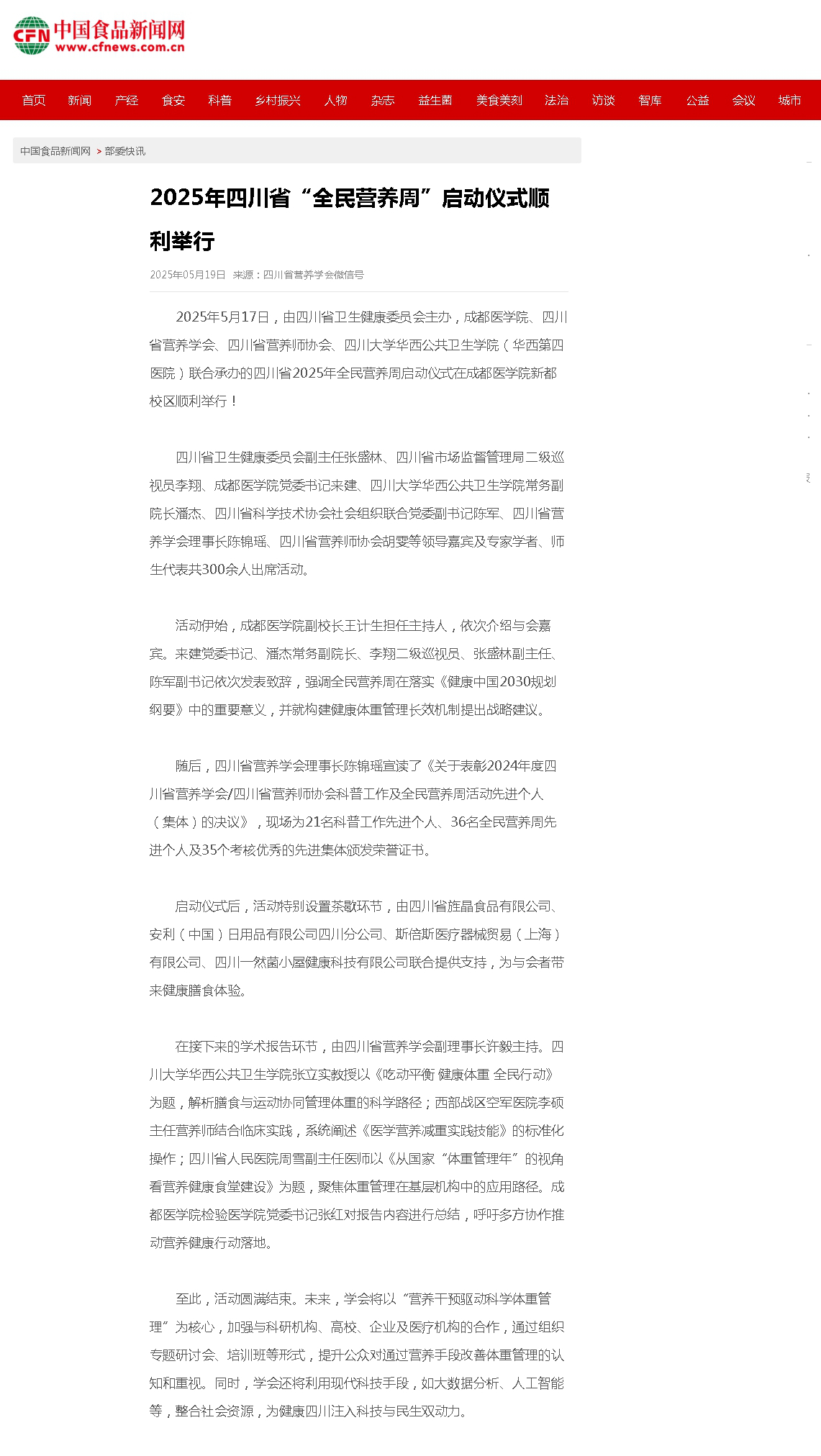 CFN 中国食品新闻网
www.cfnews.com.cn

首页 新闻 产经 食安 科普 乡村振兴 人物 杂志 益生菌 美食美刻 法治 访谈 智库 公益 会议 城市

中国食品新闻网 > 部委快讯

2025年四川省“全民营养周”启动仪式顺利举行

2025年05月19日 来源：四川省营养学会微信号

2025年5月17日，由四川省卫生健康委员会主办，成都医学院、四川省营养学会、四川省营养师协会、四川大学华西公共卫生学院（华西第四医院）联合承办的四川省2025年全民营养周启动仪式在成都医学院新都校区顺利举行！

四川省卫生健康委员会副主任张盛林、四川省市场监督管理局二级巡视员李翔、成都医学院党委书记来建、四川大学华西公共卫生学院常务副院长潘杰、四川省科学技术协会社会组织联合党委副书记陈军、四川省营养学会理事长陈锦瑶、四川省营养师协会胡雯等领导嘉宾及专家学者、师生代表共300余人出席活动。

活动伊始，成都医学院副校长王计生担任主持人，依次介绍与会嘉宾。来建党委书记、潘杰常务副院长、李翔二级巡视员、张盛林副主任、陈军副书记依次发表致辞，强调全民营养周在落实《健康中国2030规划纲要》中的重要意义，并就构建健康体重管理长效机制提出战略建议。

随后，四川省营养学会理事长陈锦瑶宣读了《关于表彰2024年度四川省营养学会/四川省营养师协会科普工作及全民营养周活动先进个人（集体）的决议》，现场为21名科普工作先进个人、36名全民营养周先进个人及35个考核优秀的先进集体颁发荣誉证书。

启动仪式后，活动特别设置茶歇环节，由四川省旌晶食品有限公司、安利（中国）日用品有限公司四川分公司、斯倍斯医疗器械贸易（上海）有限公司、四川一然菌小屋健康科技有限公司联合提供支持，为与会者带来健康膳食体验。

在接下来的学术报告环节，由四川省营养学会副理事长许毅主持。四川大学华西公共卫生学院张立实教授以《吃动平衡 健康体重 全民行动》为题，解析膳食与运动协同管理体重的科学路径；西部战区空军医院李硕主任营养师结合临床实践，系统阐述《医学营养减重实践技能》的标准化操作；四川省人民医院周雪副主任医师以《从国家“体重管理年”的视角看营养健康食堂建设》为题，聚焦体重管理在基层机构中的应用路径。成都医学院检验医学院党委书记张红对报告内容进行总结，呼吁多方协作推动营养健康行动落地。

至此，活动圆满结束。未来，学会将以“营养干预驱动科学体重管理”为核心，加强与科研机构、高校、企业及医疗机构的合作，通过组织专题研讨会、培训班等形式，提升公众对通过营养手段改善体重管理的认知和重视。同时，学会还将利用现代科技手段，如大数据分析、人工智能等，整合社会资源，为健康四川注入科技与民生双动力。